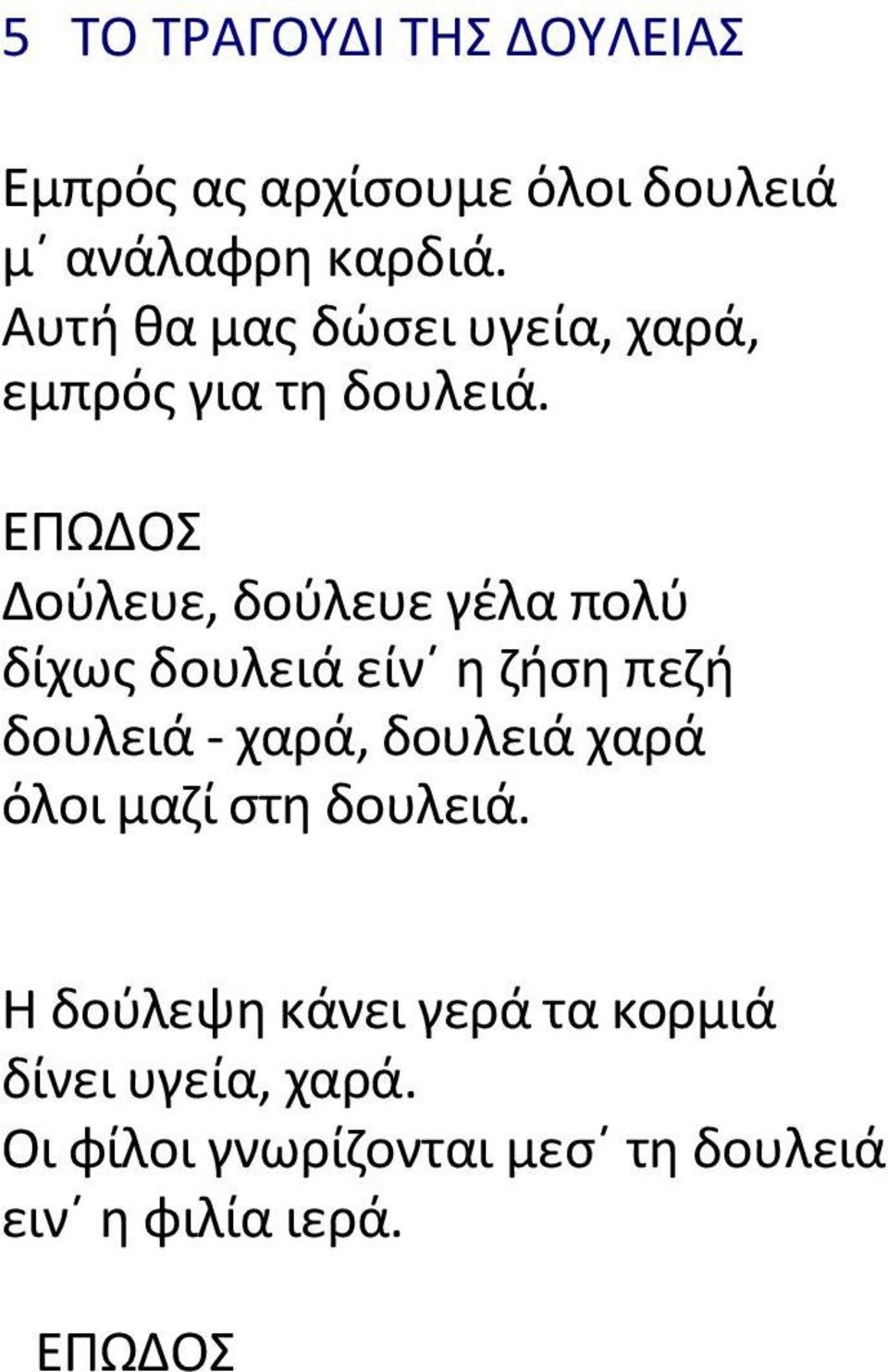 5 ΤΟ ΤΡΑΓΟΥΔΙ ΤΗΣ ΔΟΥΛΕΙΑΣ

Εμπρός ας αρχίσουμε όλοι δουλειά μ΄ ανάλαφρη καρδιά. Αυτή θα μας δώσει υγεία, χαρά, εμπρός για τη δουλειά.

ΕΠΩΔΟΣ
Δούλευε, δούλευε γέλα πολύ δίχως δουλειά είν΄ η ζήση πεζή δουλειά - χαρά, δουλειά χαρά όλοι μαζί στη δουλειά.

Η δούλεψη κάνει γερά τα κορμιά δίνει υγεία, χαρά. Οι φίλοι γνωρίζονται μεσ΄ τη δουλειά ειν΄ η φιλία ιερά.

ΕΠΩΔΟΣ